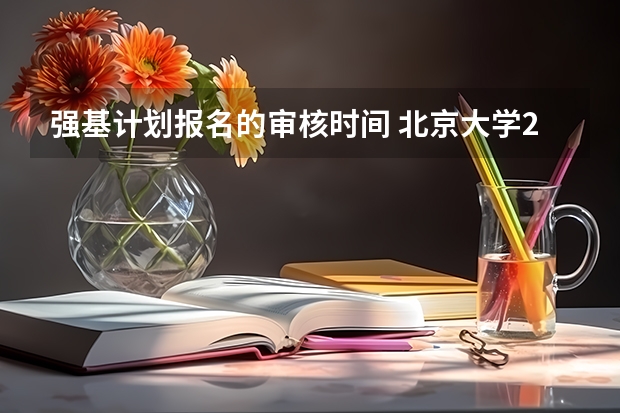 强基计划报名的审核时间 北京大学2